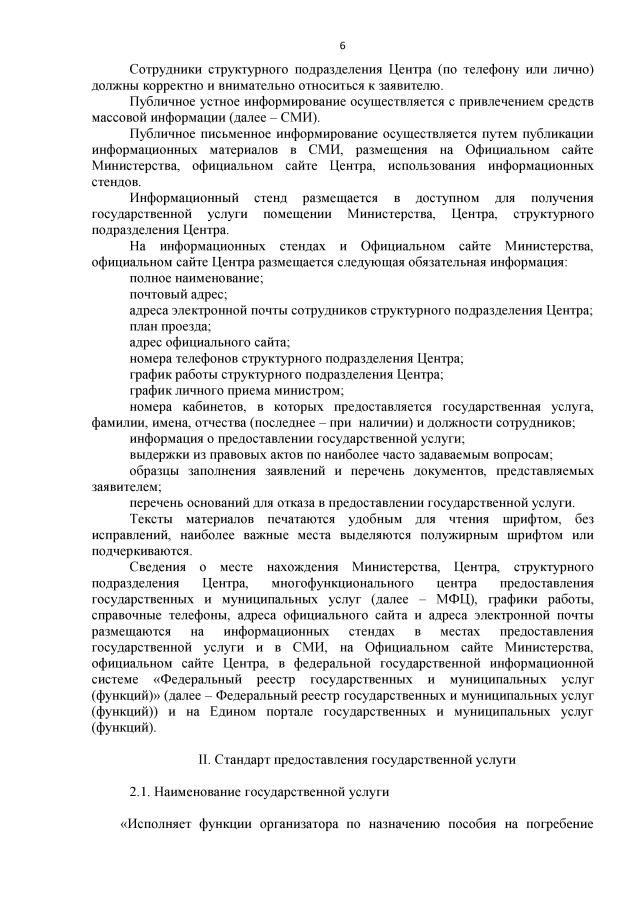 6

Сотрудники структурного подразделения Центра (по телефону или лично) должны корректно и внимательно относиться к заявителю.

Публичное устное информирование осуществляется с привлечением средств массовой информации (далее – СМИ).

Публичное письменное информирование осуществляется путем публикации информационных материалов в СМИ, размещения на Официальном сайте Министерства, официальном сайте Центра, использования информационных стендов.

Информационный стенд размещается в доступном для получения государственной услуги помещении Министерства, Центра, структурного подразделения Центра.

На информационных стендах и Официальном сайте Министерства, официальном сайте Центра размещается следующая обязательная информация:

полное наименование;

почтовый адрес;

адреса электронной почты сотрудников структурного подразделения Центра;

план проезда;

адрес официального сайта;

номера телефонов структурного подразделения Центра;

график работы структурного подразделения Центра;

график личного приема министром;

номера кабинетов, в которых предоставляется государственная услуга, фамилии, имена, отчества (последнее – при наличии) и должности сотрудников;

информация о предоставлении государственной услуги;

выдержки из правовых актов по наиболее часто задаваемым вопросам;

образцы заполнения заявлений и перечень документов, представляемых заявителем;

перечень оснований для отказа в предоставлении государственной услуги.

Тексты материалов печатаются удобным для чтения шрифтом, без исправлений, наиболее важные места выделяются полужирным шрифтом или подчеркиваются.

Сведения о месте нахождения Министерства, Центра, структурного подразделения Центра, многофункционального центра предоставления государственных и муниципальных услуг (далее – МФЦ), графики работы, справочные телефоны, адреса официального сайта и адреса электронной почты размещаются на информационных стендах в местах предоставления государственной услуги и в СМИ, на Официальном сайте Министерства, официальном сайте Центра, в федеральной государственной информационной системе «Федеральный реестр государственных и муниципальных услуг (функций)» (далее – Федеральный реестр государственных и муниципальных услуг (функций)) и на Едином портале государственных и муниципальных услуг (функций).

II. Стандарт предоставления государственной услуги

2.1. Наименование государственной услуги

«Исполняет функции организатора по назначению пособия на погребение